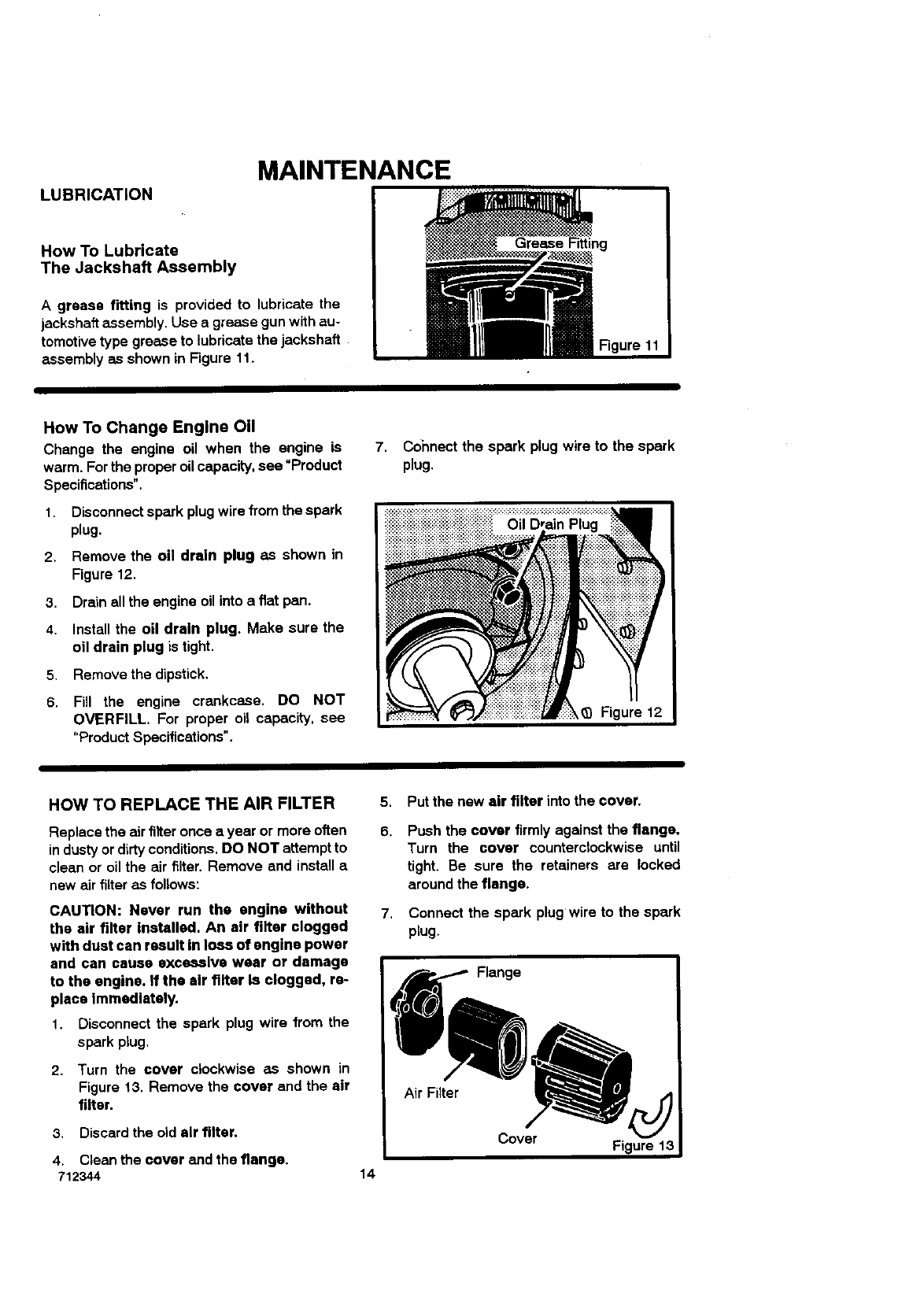 MAINTENANCE

LUBRICATION

How To Lubricate
The Jackshaft Assembly

A grease fitting is provided to lubricate the jackshaft assembly. Use a grease gun with automotive type grease to lubricate the jackshaft assembly as shown in Figure 11.

Grease Fitting

Figure 11

How To Change Engine Oil

Change the engine oil when the engine is warm. For the proper oil capacity, see "Product Specifications".

1. Disconnect spark plug wire from the spark plug.
2. Remove the oil drain plug as shown in Figure 12.
3. Drain all the engine oil into a flat pan.
4. Install the oil drain plug. Make sure the oil drain plug is tight.
5. Remove the dipstick.
6. Fill the engine crankcase. DO NOT OVERFILL. For proper oil capacity, see "Product Specifications".

7. Connect the spark plug wire to the spark plug.

Oil Drain Plug

Figure 12

HOW TO REPLACE THE AIR FILTER

Replace the air filter once a year or more often in dusty or dirty conditions. DO NOT attempt to clean or oil the air filter. Remove and install a new air filter as follows:

CAUTION: Never run the engine without the air filter installed. An air filter clogged with dust can result in loss of engine power and can cause excessive wear or damage to the engine. If the air filter is clogged, replace immediately.

1. Disconnect the spark plug wire from the spark plug.
2. Turn the cover clockwise as shown in Figure 13. Remove the cover and the air filter.
3. Discard the old air filter.
4. Clean the cover and the flange.

5. Put the new air filter into the cover.
6. Push the cover firmly against the flange. Turn the cover counterclockwise until tight. Be sure the retainers are locked around the flange.
7. Connect the spark plug wire to the spark plug.

Flange

Air Filter

Cover

Figure 13

712344

14